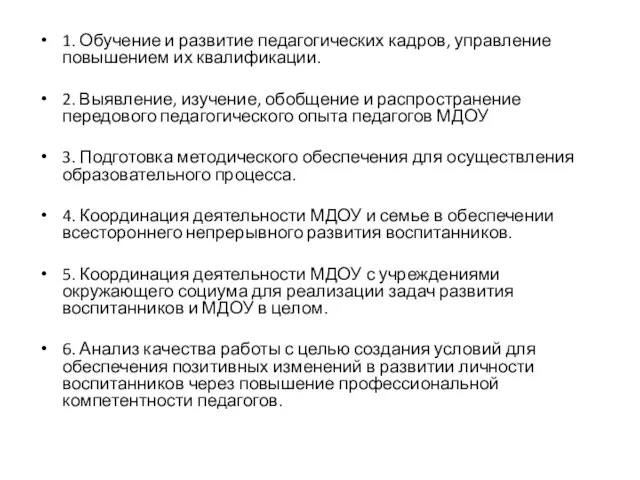 • 1. Обучение и развитие педагогических кадров, управление повышением их квалификации.

• 2. Выявление, изучение, обобщение и распространение передового педагогического опыта педагогов МДОУ

• 3. Подготовка методического обеспечения для осуществления образовательного процесса.

• 4. Координация деятельности МДОУ и семье в обеспечении всестороннего непрерывного развития воспитанников.

• 5. Координация деятельности МДОУ с учреждениями окружающего социума для реализации задач развития воспитанников и МДОУ в целом.

• 6. Анализ качества работы с целью создания условий для обеспечения позитивных изменений в развитии личности воспитанников через повышение профессиональной компетентности педагогов.